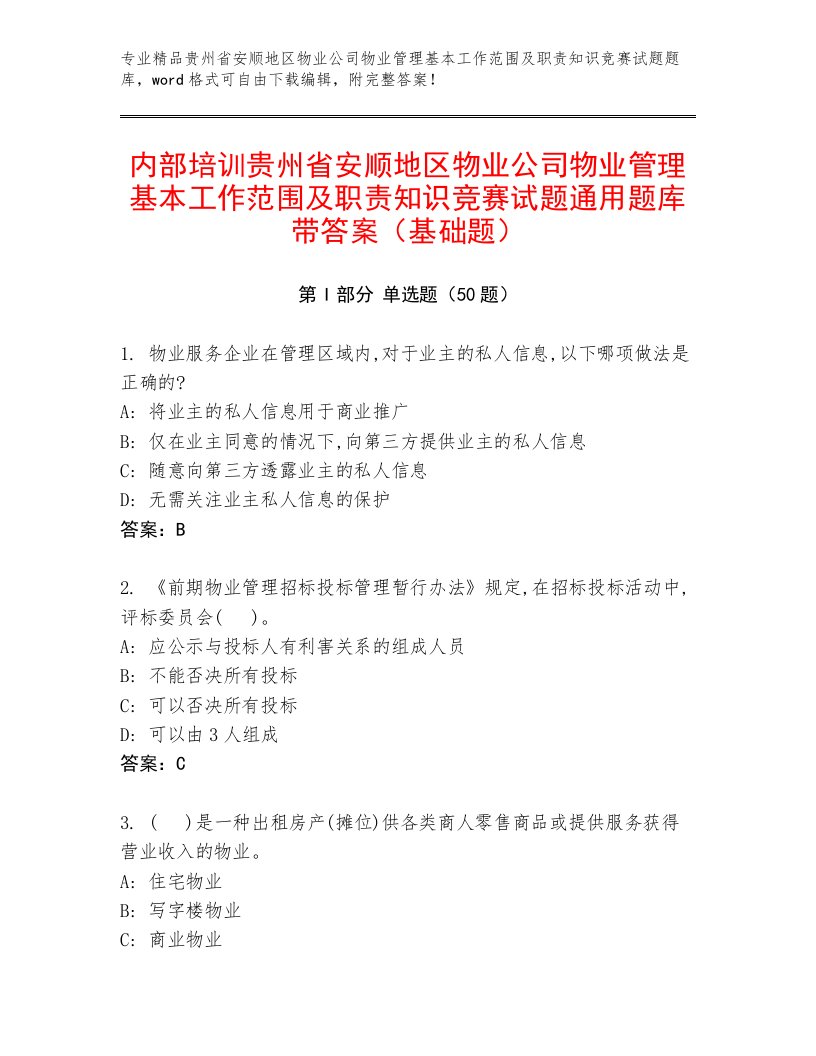 专业精品贵州省安顺地区物业公司物业管理基本工作范围及职责知识竞赛试题题库，word 格式可自由下载编辑，附完整答案！

内部培训贵州省安顺地区物业公司物业管理基本工作范围及职责知识竞赛试题通用题库带答案（基础题）

第 I 部分 单选题（50 题）

1. 物业服务企业在管理区域内,对于业主的私人信息,以下哪项做法是正确的?
A: 将业主的私人信息用于商业推广
B: 仅在业主同意的情况下,向第三方提供业主的私人信息
C: 随意向第三方透露业主的私人信息
D: 无需关注业主私人信息的保护
答案：B

2. 《前期物业管理招标投标管理暂行办法》规定,在招标投标活动中,评标委员会(　)。
A: 应公示与投标人有利害关系的组成人员
B: 不能否决所有投标
C: 可以否决所有投标
D: 可以由 3 人组成
答案：C

3. (　)是一种出租房产(摊位)供各类商人零售商品或提供服务获得营业收入的物业。
A: 住宅物业
B: 写字楼物业
C: 商业物业